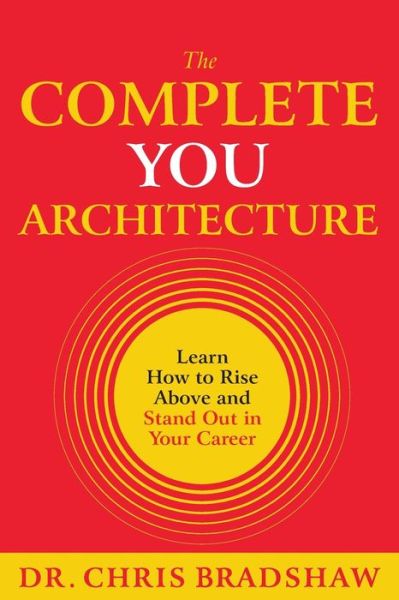 The
COMPLETE
YOU
ARCHITECTURE

Learn How to Rise Above and Stand Out in Your Career

DR. CHRIS BRADSHAW